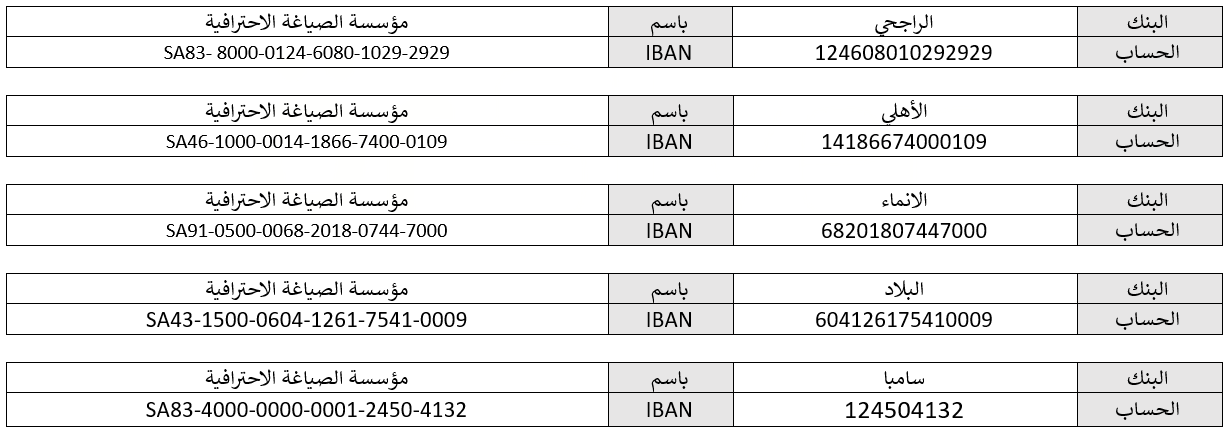 | البنك | الراجحي | باسم | مؤسسة الصياغة الاحترافية |
|---|---|---|---|
| الحساب | 124608010292929 | IBAN | SA83- 8000-0124-6080-1029-2929 |

| البنك | الأهلي | باسم | مؤسسة الصياغة الاحترافية |
|---|---|---|---|
| الحساب | 14186674000109 | IBAN | SA46-1000-0014-1866-7400-0109 |

| البنك | الانماء | باسم | مؤسسة الصياغة الاحترافية |
|---|---|---|---|
| الحساب | 68201807447000 | IBAN | SA91-0500-0068-2018-0744-7000 |

| البنك | البلاد | باسم | مؤسسة الصياغة الاحترافية |
|---|---|---|---|
| الحساب | 604126175410009 | IBAN | SA43-1500-0604-1261-7541-0009 |

| البنك | سامبا | باسم | مؤسسة الصياغة الاحترافية |
|---|---|---|---|
| الحساب | 124504132 | IBAN | SA83-4000-0000-0001-2450-4132 |